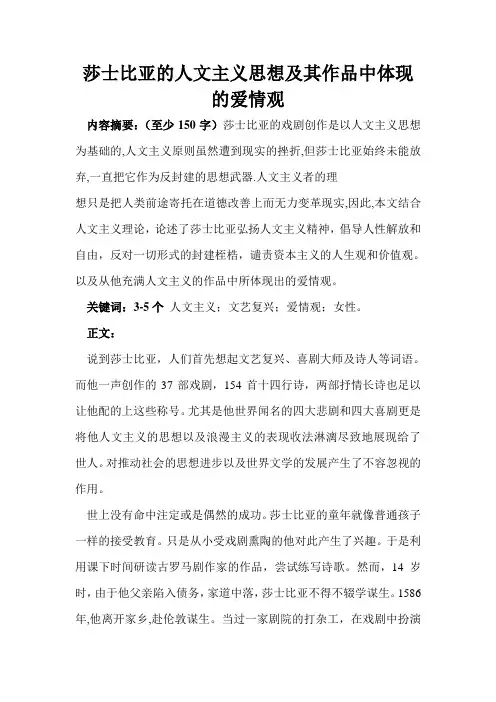 莎士比亚的人文主义思想及其作品中体现的爱情观

内容摘要：（至少 150 字）莎士比亚的戏剧创作是以人文主义思想为基础的,人文主义原则虽然遭到现实的挫折,但莎士比亚始终未能放弃,一直把它作为反封建的思想武器.人文主义者的理

想只是把人类前途寄托在道德改善上而无力变革现实,因此,本文结合人文主义理论，论述了莎士比亚弘扬人文主义精神，倡导人性解放和自由，反对一切形式的封建桎梏，谴责资本主义的人生观和价值观。以及从他充满人文主义的作品中所体现出的爱情观。

关键词：3-5 个 人文主义；文艺复兴；爱情观；女性。

正文：

说到莎士比亚，人们首先想起文艺复兴、喜剧大师及诗人等词语。而他一声创作的 37 部戏剧，154 首十四行诗，两部抒情长诗也足以让他配的上这些称号。尤其是他世界闻名的四大悲剧和四大喜剧更是将他人文主义的思想以及浪漫主义的表现收法淋漓尽致地展现给了世人。对推动社会的思想进步以及世界文学的发展产生了不容忽视的作用。

世上没有命中注定或是偶然的成功。莎士比亚的童年就像普通孩子一样的接受教育。只是从小受戏剧熏陶的他对此产生了兴趣。于是利用课下时间研读古罗马剧作家的作品，尝试练写诗歌。然而，14 岁时，由于他父亲陷入债务，家道中落，莎士比亚不得不辍学谋生。1586 年,他离开家乡,赴伦敦谋生。当过一家剧院的打杂工，在戏剧中扮演